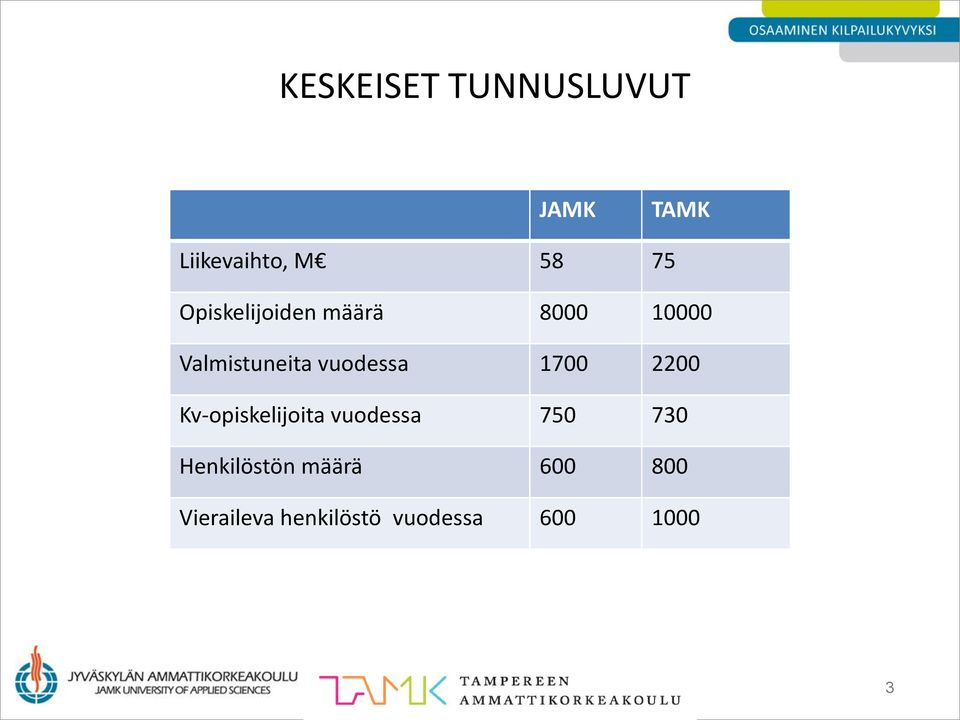 OSAAMINEN KILPAILUKYVYKSI

KESKEISET TUNNUSLUVUT

| | JAMK | TAMK |
|---|---|---|
| Liikevaihto, M€ | 58 | 75 |
| Opiskelijoiden määrä | 8000 | 10000 |
| Valmistuneita vuodessa | 1700 | 2200 |
| Kv-opiskelijoita vuodessa | 750 | 730 |
| Henkilöstön määrä | 600 | 800 |
| Vieraileva henkilöstö vuodessa | 600 | 1000 |

JYVÄSKYLÄN AMMATTIKORKEAKOULU
JAMK UNIVERSITY OF APPLIED SCIENCES

TAMK TAMPEREEN AMMATTIKORKEAKOULU

3